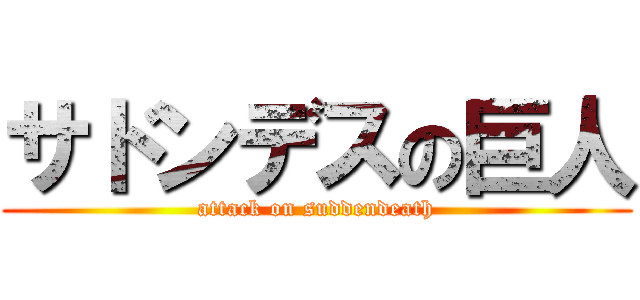 サドンデスの巨人
attack on suddendeath